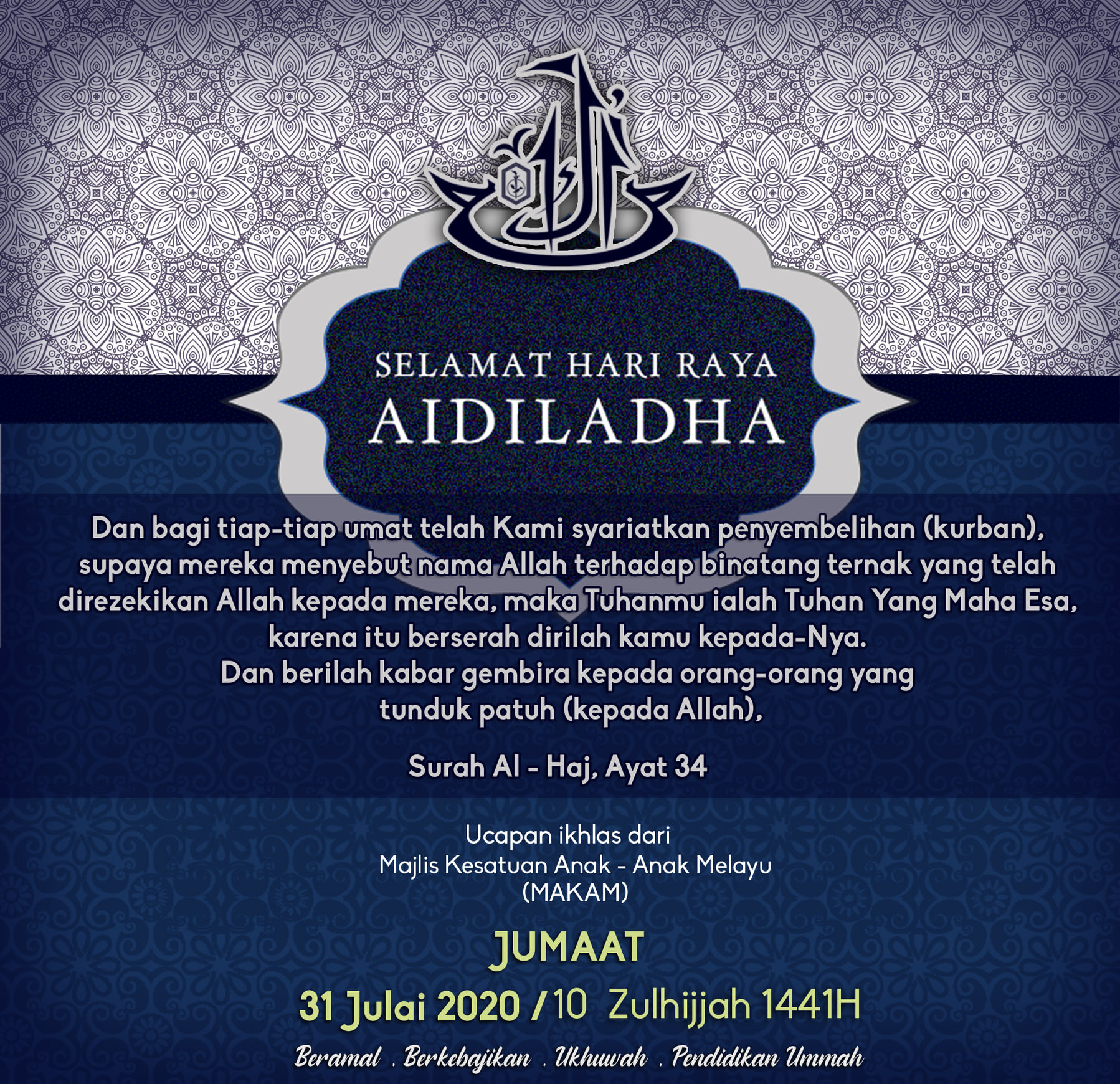 SELAMAT HARI RAYA
AIDILADHA

Dan bagi tiap-tiap umat telah Kami syariatkan penyembelihan (kurban), supaya mereka menyebut nama Allah terhadap binatang ternak yang telah direzekikan Allah kepada mereka, maka Tuhanmu ialah Tuhan Yang Maha Esa, karena itu berserah dirilah kamu kepada-Nya.
Dan berilah kabar gembira kepada orang-orang yang tunduk patuh (kepada Allah),

Surah Al - Haj, Ayat 34

Ucapan ikhlas dari
Majlis Kesatuan Anak - Anak Melayu
(MAKAM)

JUMAAT

31 Julai 2020 / 10 Zulhijjah 1441H

Beramal . Berkebajikan . Ukhuwah . Pendidikan Ummah